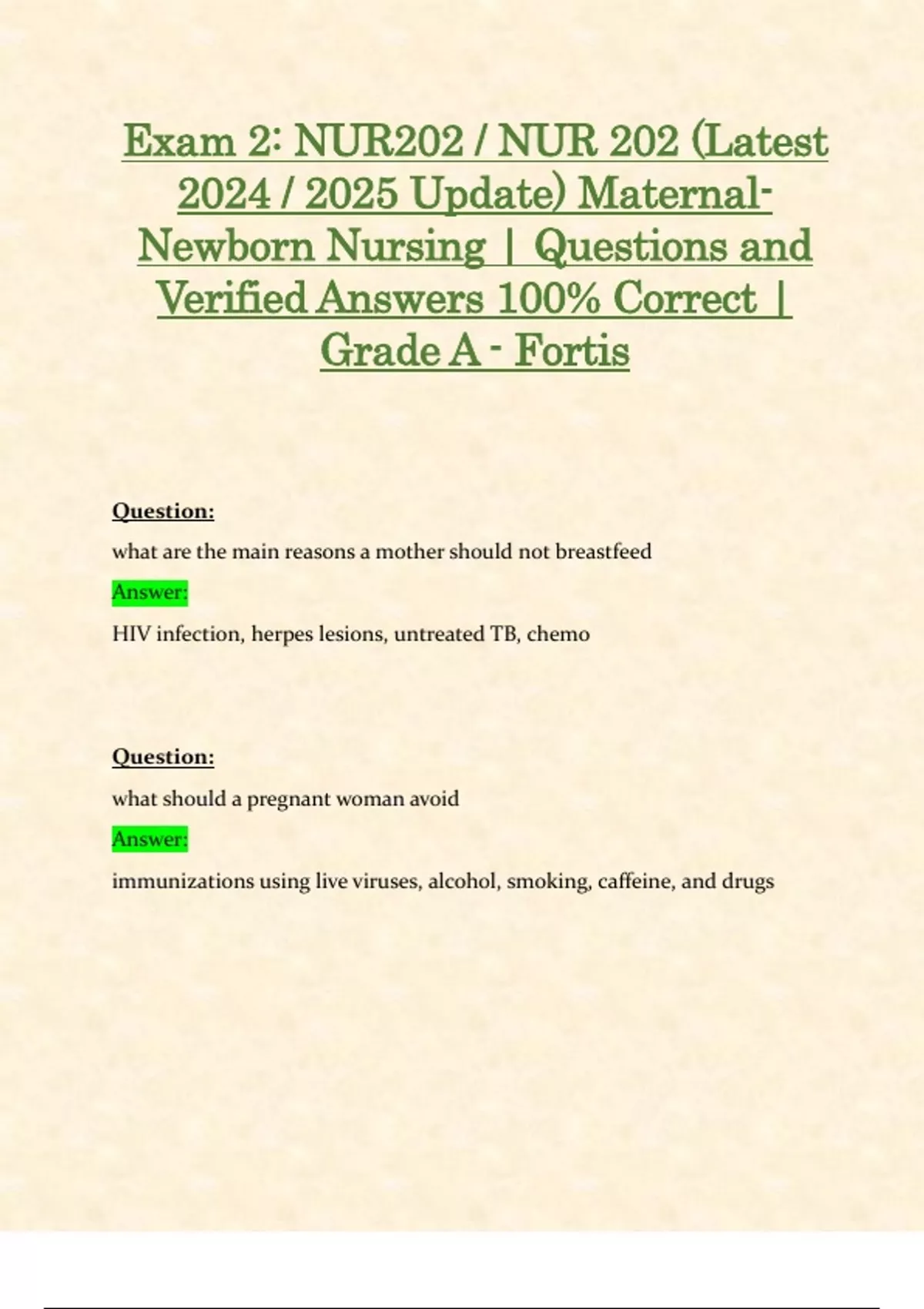 Exam 2: NUR202 / NUR 202 (Latest 2024 / 2025 Update) Maternal-Newborn Nursing | Questions and Verified Answers 100% Correct | Grade A - Fortis

Question:

what are the main reasons a mother should not breastfeed

Answer:

HIV infection, herpes lesions, untreated TB, chemo

Question:

what should a pregnant woman avoid

Answer:

immunizations using live viruses, alcohol, smoking, caffeine, and drugs